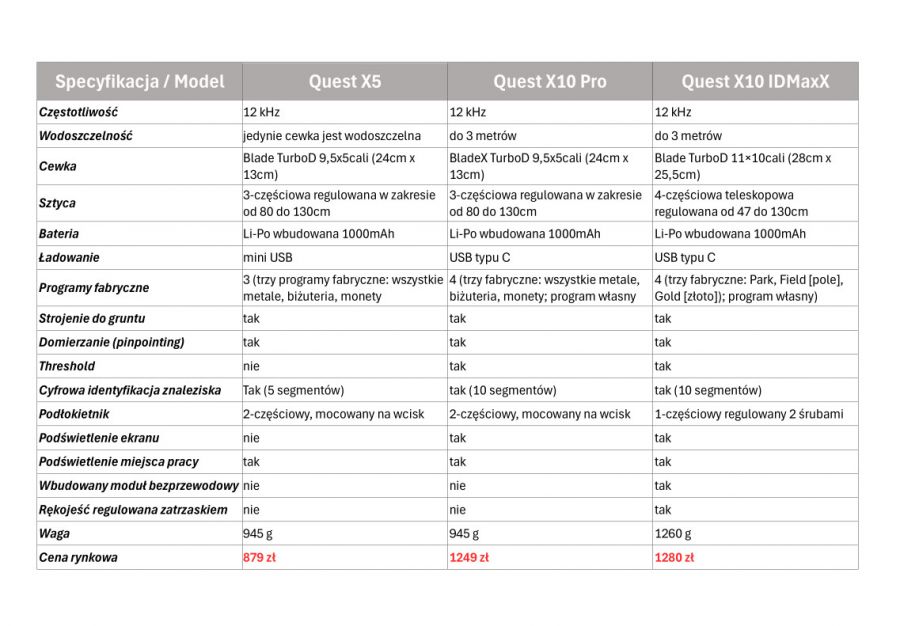 | Specyfikacja / Model | Quest X5 | Quest X10 Pro | Quest X10 IDMaxX |
|---|---|---|---|
| Częstotliwość | 12 kHz | 12 kHz | 12 kHz |
| Wodoszczelność | jedynie cewka jest wodoszczelna | do 3 metrów | do 3 metrów |
| Cewka | Blade TurboD 9,5x5cali (24cm x 13cm) | BladeX TurboD 9,5x5cali (24cm x 13cm) | Blade TurboD 11×10cali (28cm x 25,5cm) |
| Sztyca | 3-częściowa regulowana w zakresie od 80 do 130cm | 3-częściowa regulowana w zakresie od 80 do 130cm | 4-częściowa teleskopowa regulowana od 47 do 130cm |
| Bateria | Li-Po wbudowana 1000mAh | Li-Po wbudowana 1000mAh | Li-Po wbudowana 1000mAh |
| Ładowanie | mini USB | USB typu C | USB typu C |
| Programy fabryczne | 3 (trzy programy fabryczne: wszystkie metale, biżuteria, monety | 4 (trzy fabryczne: wszystkie metale, biżuteria, monety; program własny | 4 (trzy fabryczne: Park, Field [pole], Gold [złoto]); program własny) |
| Strojenie do gruntu | tak | tak | tak |
| Domierzanie (pinpointing) | tak | tak | tak |
| Threshold | nie | tak | tak |
| Cyfrowa identyfikacja znaleziska | Tak (5 segmentów) | tak (10 segmentów) | tak (10 segmentów) |
| Podłokietnik | 2-częściowy, mocowany na wcisk | 2-częściowy, mocowany na wcisk | 1-częściowy regulowany 2 śrubami |
| Podświetlenie ekranu | nie | tak | tak |
| Podświetlenie miejsca pracy | tak | tak | tak |
| Wbudowany moduł bezprzewodowy | nie | nie | tak |
| Rękojeść regulowana zatrzaskiem | nie | nie | tak |
| Waga | 945 g | 945 g | 1260 g |
| Cena rynkowa | 879 zł | 1249 zł | 1280 zł |